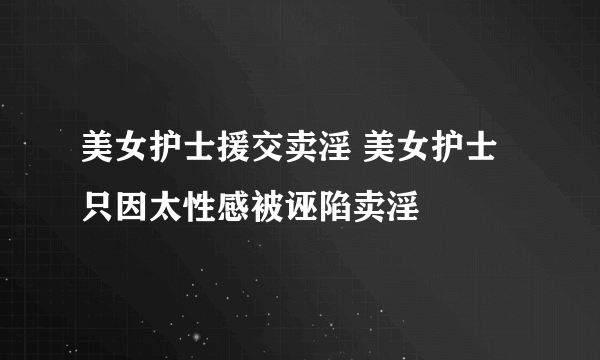 美女护士援交卖淫 美女护士只因太性感被诬陷卖淫